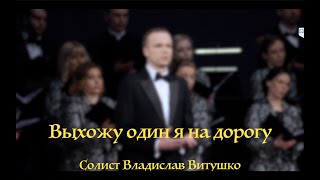 Выхожу один я на дорогу

Солист Владислав Витушко